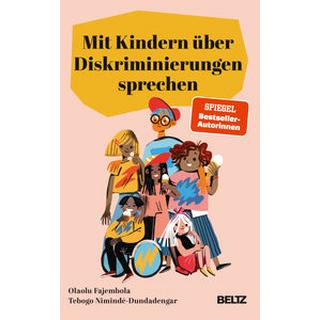 Mit Kindern über Diskriminierungen sprechen

SPIEGEL
Bestseller-Autorinnen

Olaolu Fajembola
Tebogo Nimindé-Dundadengar

BELTZ